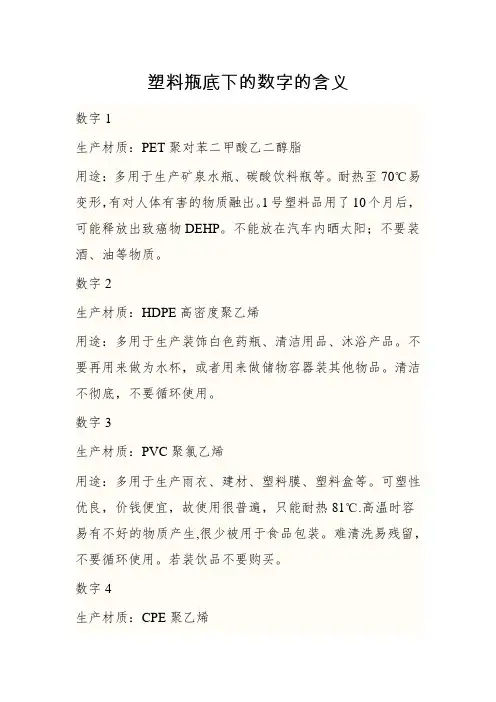 塑料瓶底下的数字的含义

数字 1

生产材质：PET 聚对苯二甲酸乙二醇脂

用途：多用于生产矿泉水瓶、碳酸饮料瓶等。耐热至 70℃易变形,有对人体有害的物质融出。1 号塑料品用了 10 个月后，可能释放出致癌物 DEHP。不能放在汽车内晒太阳；不要装酒、油等物质。

数字 2

生产材质：HDPE 高密度聚乙烯

用途：多用于生产装饰白色药瓶、清洁用品、沐浴产品。不要再用来做为水杯，或者用来做储物容器装其他物品。清洁不彻底，不要循环使用。

数字 3

生产材质：PVC 聚氯乙烯

用途：多用于生产雨衣、建材、塑料膜、塑料盒等。可塑性优良，价钱便宜，故使用很普遍，只能耐热 81℃.高温时容易有不好的物质产生,很少被用于食品包装。难清洗易残留，不要循环使用。若装饮品不要购买。

数字 4

生产材质：CPE 聚乙烯